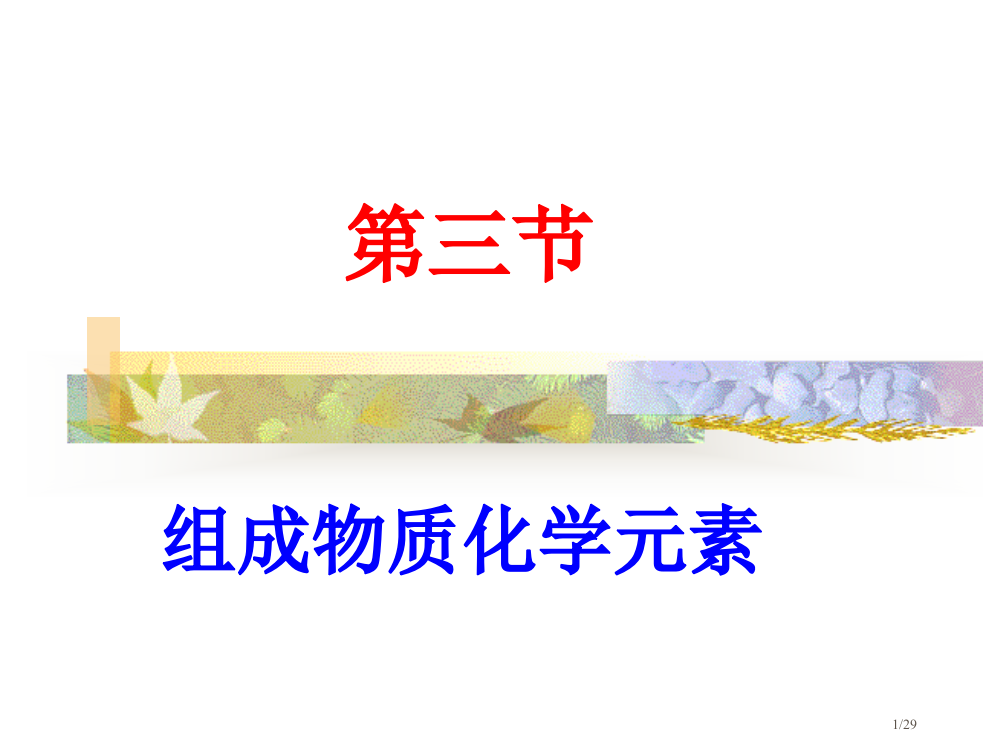 第三节

组成物质化学元素

1/29